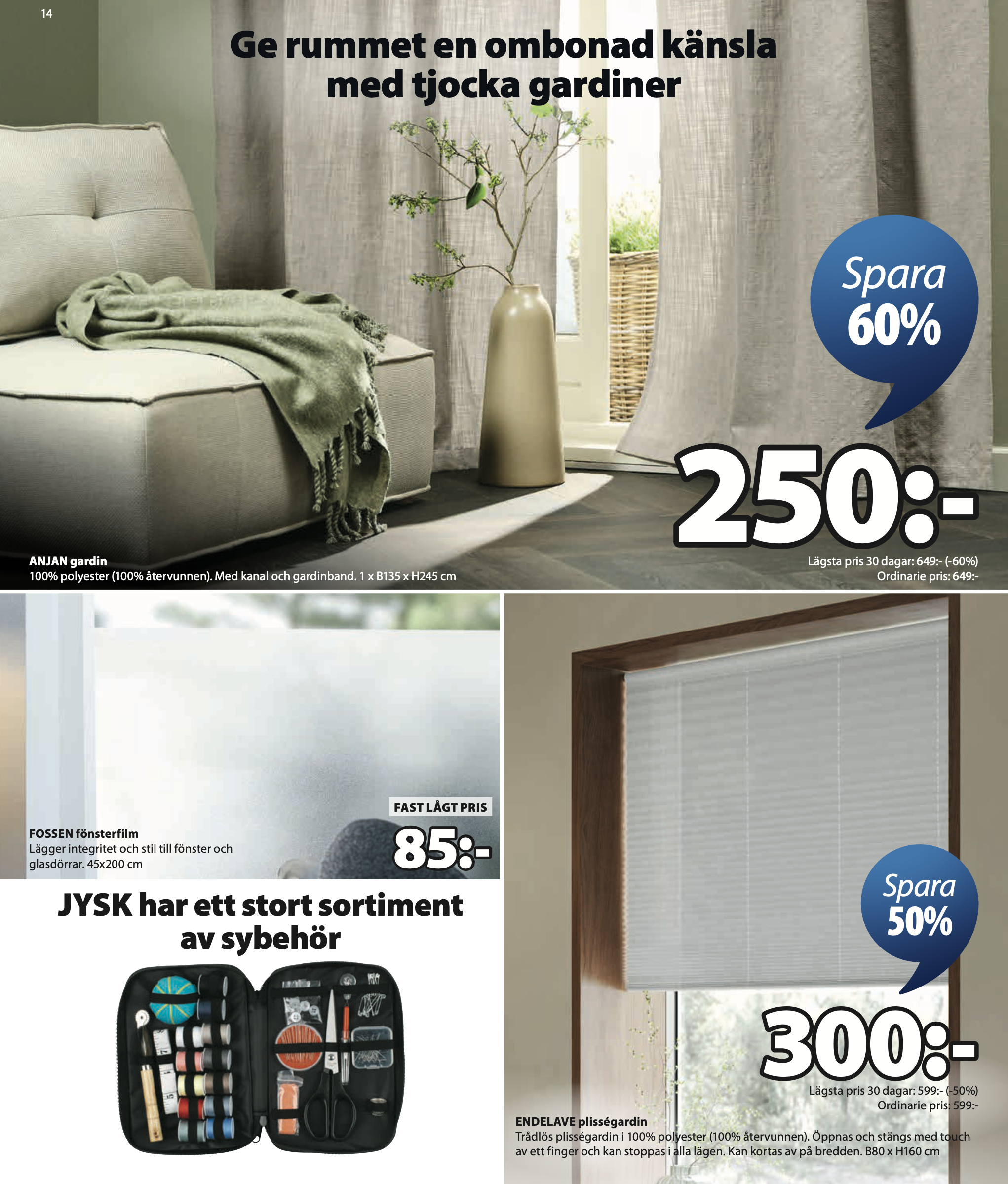 14

Ge rummet en ombonad känsla med tjocka gardiner

Spara 60%

250:-

ANJAN gardin
100% polyester (100% återvunnen). Med kanal och gardinband. 1 x B135 x H245 cm

Lägsta pris 30 dagar: 649:- (-60%)
Ordinarie pris: 649:-

FAST LÅGT PRIS

85:-

FOSSEN fönsterfilm
Lägger integritet och stil till fönster och glasdörrar. 45x200 cm

JYSK har ett stort sortiment av sybehör

Spara 50%

300:-

Lägsta pris 30 dagar: 599:- (-50%)
Ordinarie pris: 599:-

ENDELAVE plisségardin
Trådlös plisségardin i 100% polyester (100% återvunnen). Öppnas och stängs med touch av ett finger och kan stoppas i alla lägen. Kan kortas av på bredden. B80 x H160 cm